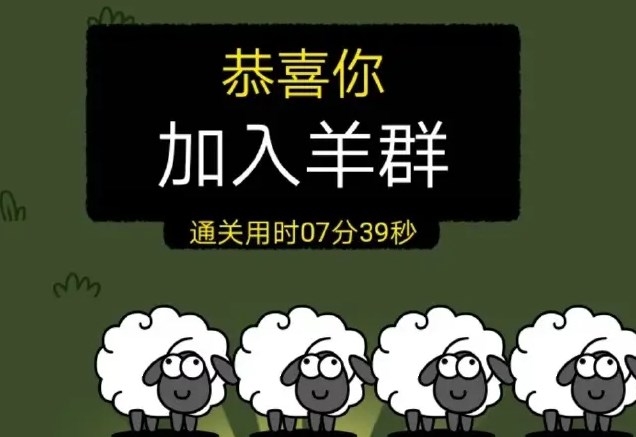 恭喜你
加入羊群
通关用时07分39秒